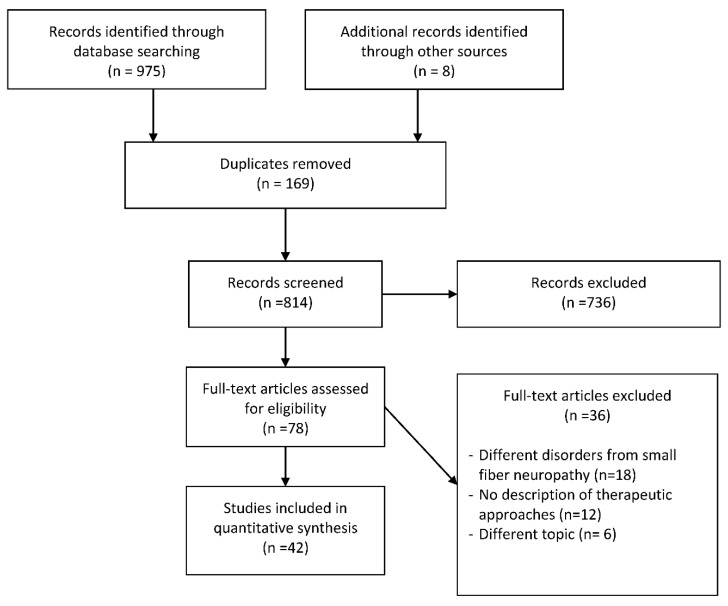 Records identified through database searching
(n = 975)

Additional records identified through other sources
(n = 8)

Duplicates removed
(n = 169)

Records screened
(n =814)

Records excluded
(n =736)

Full-text articles assessed for eligibility
(n =78)

Full-text articles excluded
(n =36)

- Different disorders from small fiber neuropathy (n=18)
- No description of therapeutic approaches (n=12)
- Different topic (n= 6)

Studies included in quantitative synthesis
(n =42)